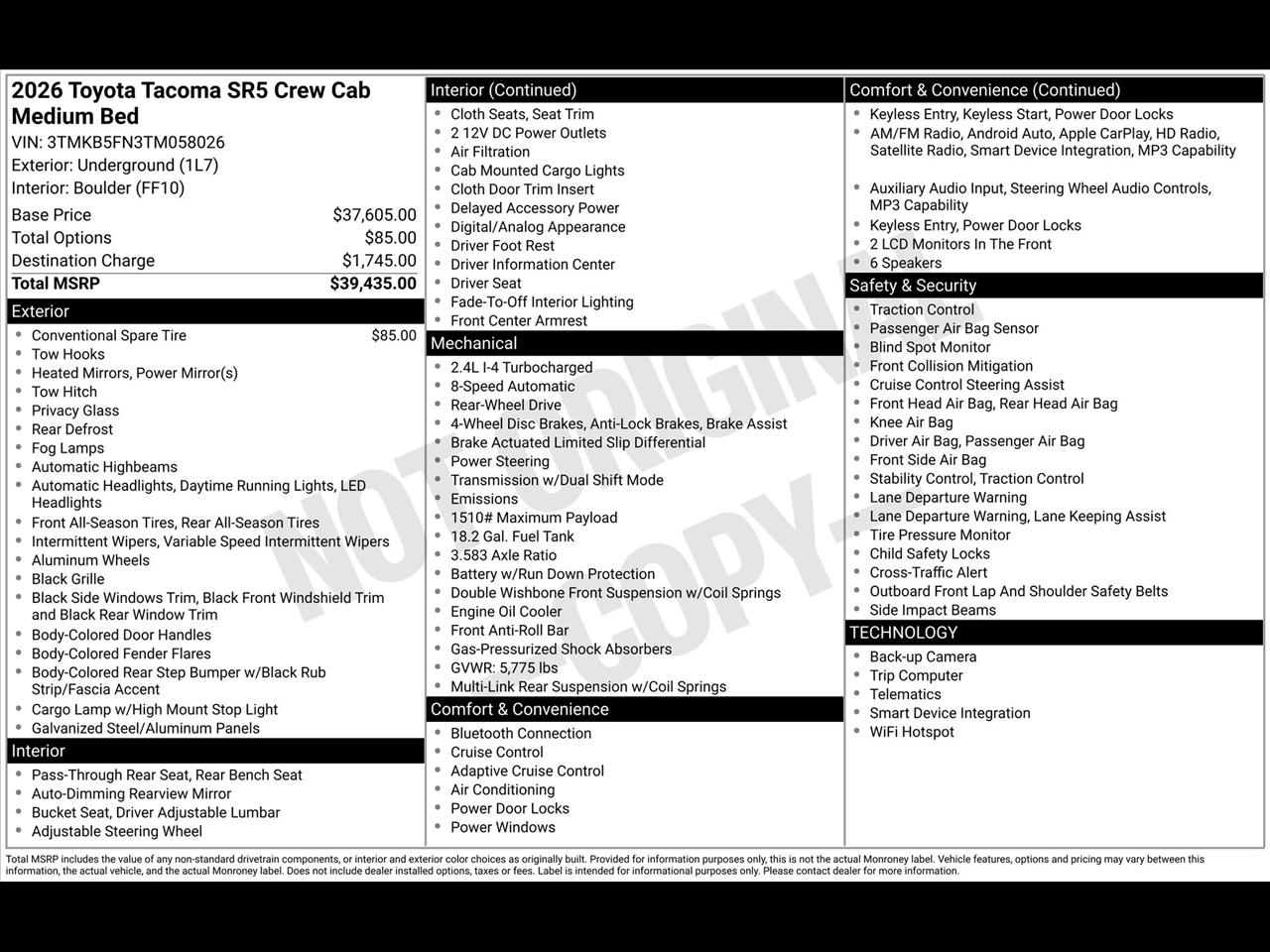 2026 Toyota Tacoma SR5 Crew Cab Medium Bed
VIN: 3TMKB5FN3TM058026
Exterior: Underground (1L7)
Interior: Boulder (FF10)

| Base Price | $37,605.00 |
|---|---|
| Total Options | $85.00 |
| Destination Charge | $1,745.00 |
| Total MSRP | $39,435.00 |

Exterior
- Conventional Spare Tire $85.00
- Tow Hooks
- Heated Mirrors, Power Mirror(s)
- Tow Hitch
- Privacy Glass
- Rear Defrost
- Fog Lamps
- Automatic Highbeams
- Automatic Headlights, Daytime Running Lights, LED Headlights
- Front All-Season Tires, Rear All-Season Tires
- Intermittent Wipers, Variable Speed Intermittent Wipers
- Aluminum Wheels
- Black Grille
- Black Side Windows Trim, Black Front Windshield Trim and Black Rear Window Trim
- Body-Colored Door Handles
- Body-Colored Fender Flares
- Body-Colored Rear Step Bumper w/Black Rub Strip/Fascia Accent
- Cargo Lamp w/High Mount Stop Light
- Galvanized Steel/Aluminum Panels

Interior
- Pass-Through Rear Seat, Rear Bench Seat
- Auto-Dimming Rearview Mirror
- Bucket Seat, Driver Adjustable Lumbar
- Adjustable Steering Wheel

Interior (Continued)
- Cloth Seats, Seat Trim
- 2 12V DC Power Outlets
- Air Filtration
- Cab Mounted Cargo Lights
- Cloth Door Trim Insert
- Delayed Accessory Power
- Digital/Analog Appearance
- Driver Foot Rest
- Driver Information Center
- Driver Seat
- Fade-To-Off Interior Lighting
- Front Center Armrest

Mechanical
- 2.4L I-4 Turbocharged
- 8-Speed Automatic
- Rear-Wheel Drive
- 4-Wheel Disc Brakes, Anti-Lock Brakes, Brake Assist
- Brake Actuated Limited Slip Differential
- Power Steering
- Transmission w/Dual Shift Mode
- Emissions
- 1510# Maximum Payload
- 18.2 Gal. Fuel Tank
- 3.583 Axle Ratio
- Battery w/Run Down Protection
- Double Wishbone Front Suspension w/Coil Springs
- Engine Oil Cooler
- Front Anti-Roll Bar
- Gas-Pressurized Shock Absorbers
- GVWR: 5,775 lbs
- Multi-Link Rear Suspension w/Coil Springs

Comfort & Convenience
- Bluetooth Connection
- Cruise Control
- Adaptive Cruise Control
- Air Conditioning
- Power Door Locks
- Power Windows

Comfort & Convenience (Continued)
- Keyless Entry, Keyless Start, Power Door Locks
- AM/FM Radio, Android Auto, Apple CarPlay, HD Radio, Satellite Radio, Smart Device Integration, MP3 Capability
- Auxiliary Audio Input, Steering Wheel Audio Controls, MP3 Capability
- Keyless Entry, Power Door Locks
- 2 LCD Monitors In The Front
- 6 Speakers

Safety & Security
- Traction Control
- Passenger Air Bag Sensor
- Blind Spot Monitor
- Front Collision Mitigation
- Cruise Control Steering Assist
- Front Head Air Bag, Rear Head Air Bag
- Knee Air Bag
- Driver Air Bag, Passenger Air Bag
- Front Side Air Bag
- Stability Control, Traction Control
- Lane Departure Warning
- Lane Departure Warning, Lane Keeping Assist
- Tire Pressure Monitor
- Child Safety Locks
- Cross-Traffic Alert
- Outboard Front Lap And Shoulder Safety Belts
- Side Impact Beams

TECHNOLOGY
- Back-up Camera
- Trip Computer
- Telematics
- Smart Device Integration
- WiFi Hotspot

NOT ORIGINAL COPY

Total MSRP includes the value of any non-standard drivetrain components, or interior and exterior color choices as originally built. Provided for information purposes only, this is not the actual Monroney label. Vehicle features, options and pricing may vary between this information, the actual vehicle, and the actual Monroney label. Does not include dealer installed options, taxes or fees. Label is intended for informational purposes only. Please contact dealer for more information.